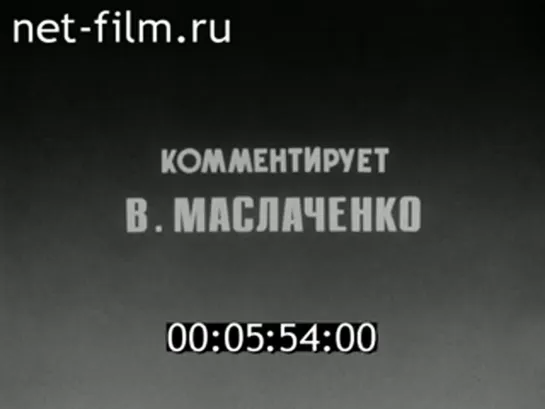 net-film.ru

КОММЕНТИРУЕТ
В. МАСЛАЧЕНКО

00:05:54:00